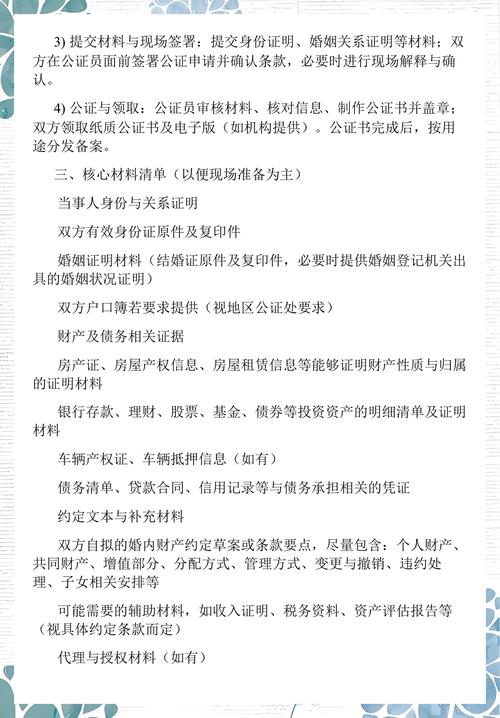 3) 提交材料与现场签署：提交身份证明、婚姻关系证明等材料；双方在公证员面前签署公证申请并确认条款，必要时进行现场解释与确认。

4) 公证与领取：公证员审核材料、核对信息、制作公证书并盖章；双方领取纸质公证书及电子版（如机构提供）。公证书完成后，按用途分发备案。

三、核心材料清单（以便现场准备为主）

当事人身份与关系证明

双方有效身份证原件及复印件

婚姻证明材料（结婚证原件及复印件，必要时提供婚姻登记机关出具的婚姻状况证明）

双方户口簿若要求提供（视地区公证处要求）

财产及债务相关证据

房产证、房屋产权信息、房屋租赁信息等能够证明财产性质与归属的证明材料

银行存款、理财、股票、基金、债券等投资资产的明细清单及证明材料

车辆产权证、车辆抵押信息（如有）

债务清单、贷款合同、信用记录等与债务承担相关的凭证

约定文本与补充材料

双方自拟的婚内财产约定草案或条款要点，尽量包含：个人财产、共同财产、增值部分、分配方式、管理方式、变更与撤销、违约处理、子女相关安排等

可能需要的辅助材料，如收入证明、税务资料、资产评估报告等（视具体约定条款而定）

代理与授权材料（如有）